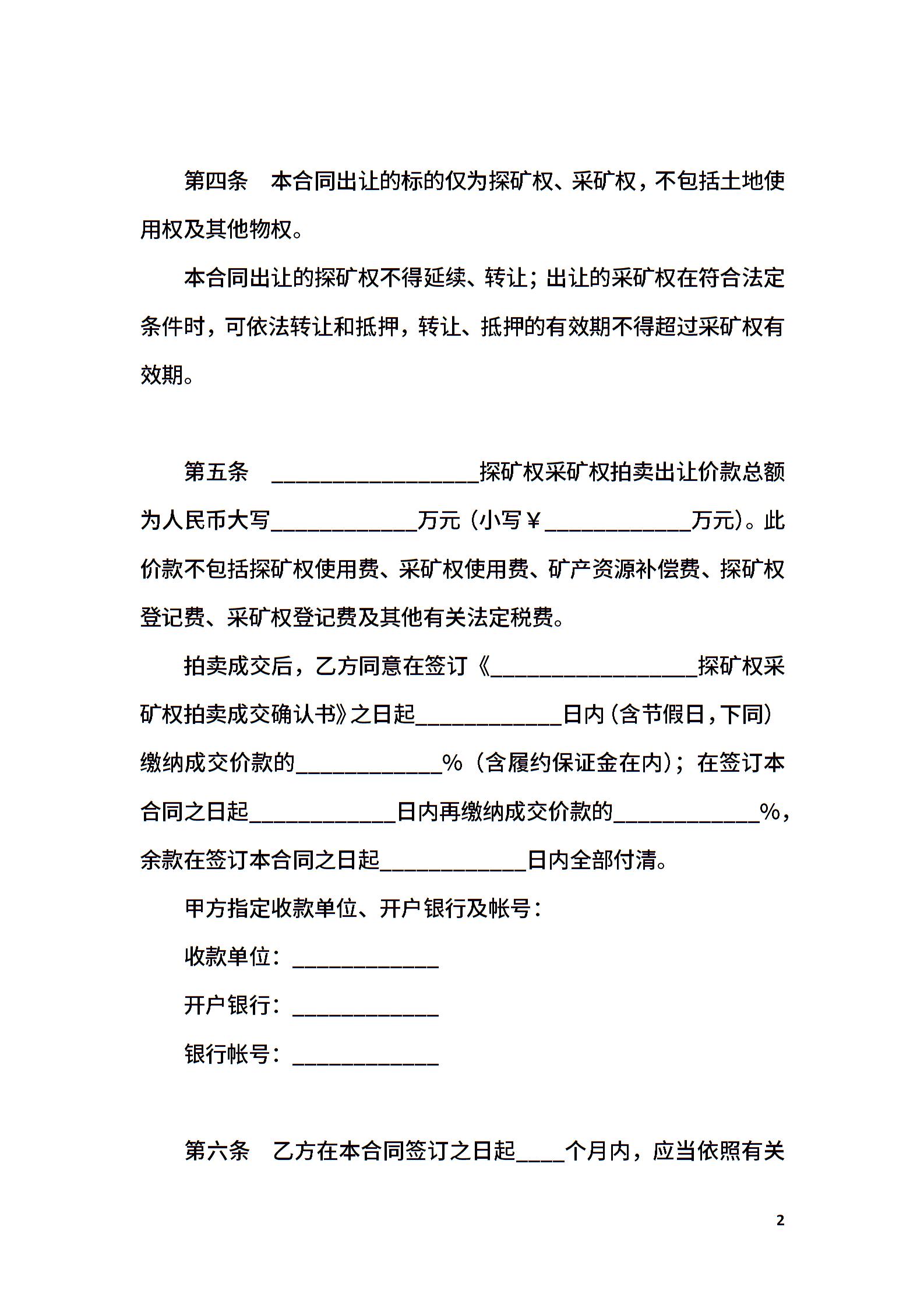 第四条　本合同出让的标的仅为探矿权、采矿权，不包括土地使用权及其他物权。

本合同出让的探矿权不得延续、转让；出让的采矿权在符合法定条件时，可依法转让和抵押，转让、抵押的有效期不得超过采矿权有效期。

第五条　__________________探矿权采矿权拍卖出让价款总额为人民币大写____________万元（小写￥____________万元）。此价款不包括探矿权使用费、采矿权使用费、矿产资源补偿费、探矿权登记费、采矿权登记费及其他有关法定税费。

拍卖成交后，乙方同意在签订《__________________探矿权采矿权拍卖成交确认书》之日起____________日内（含节假日，下同）缴纳成交价款的____________%（含履约保证金在内）；在签订本合同之日起____________日内再缴纳成交价款的____________%，余款在签订本合同之日起____________日内全部付清。

甲方指定收款单位、开户银行及帐号：

收款单位：____________

开户银行：____________

银行帐号：____________

第六条　乙方在本合同签订之日起____个月内，应当依照有关

2